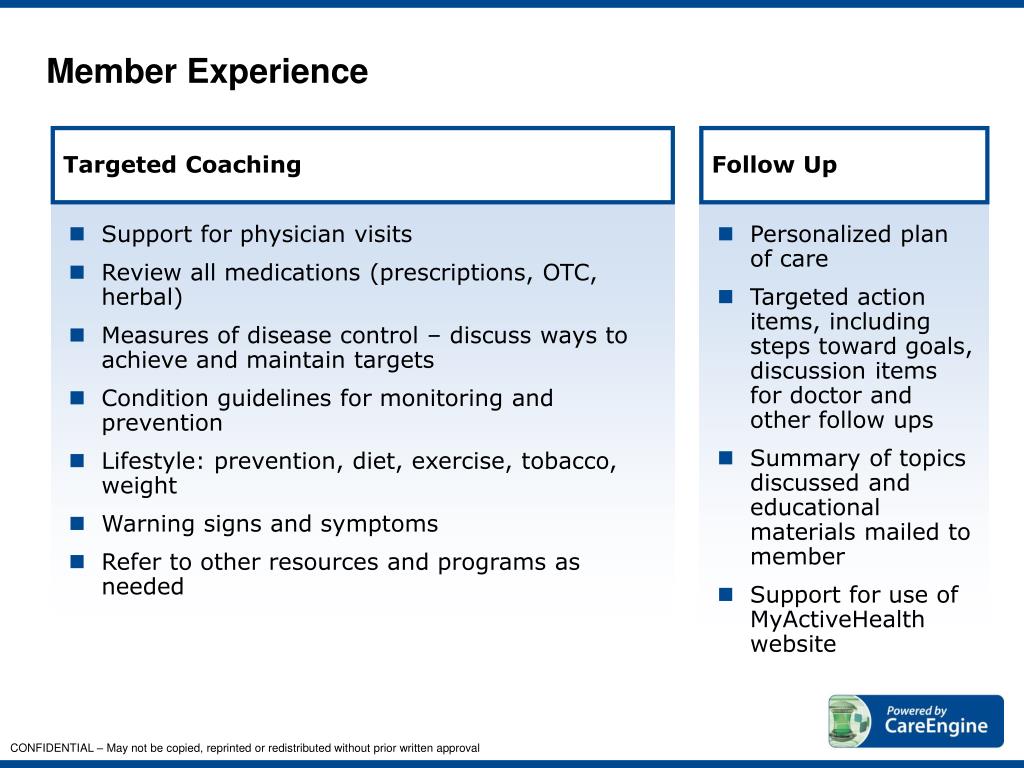 Member Experience

Targeted Coaching

- Support for physician visits
- Review all medications (prescriptions, OTC, herbal)
- Measures of disease control – discuss ways to achieve and maintain targets
- Condition guidelines for monitoring and prevention
- Lifestyle: prevention, diet, exercise, tobacco, weight
- Warning signs and symptoms
- Refer to other resources and programs as needed

Follow Up

- Personalized plan of care
- Targeted action items, including steps toward goals, discussion items for doctor and other follow ups
- Summary of topics discussed and educational materials mailed to member
- Support for use of MyActiveHealth website

Powered by CareEngine

CONFIDENTIAL – May not be copied, reprinted or redistributed without prior written approval